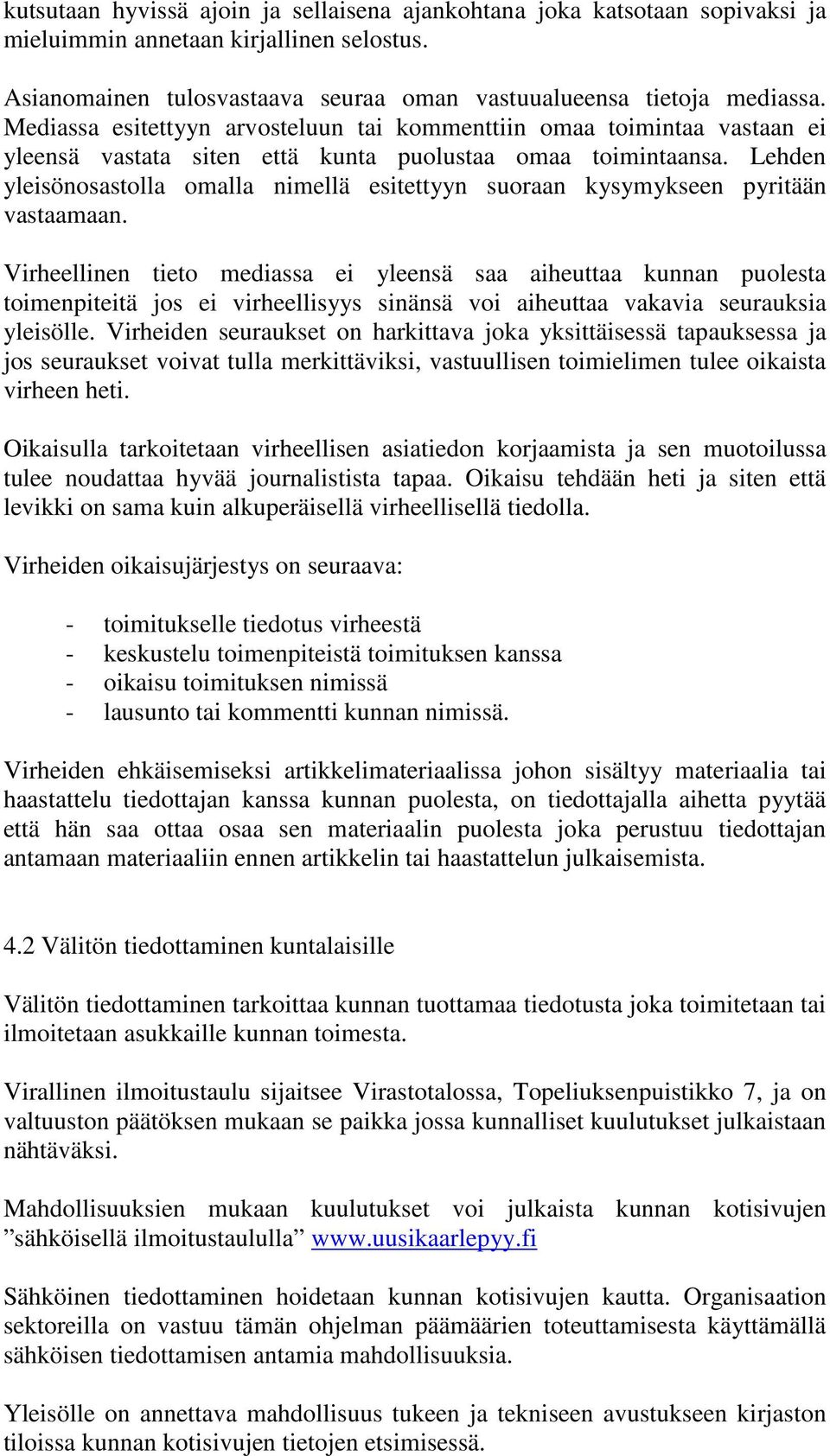 kutsutaan hyvissä ajoin ja sellaisena ajankohtana joka katsotaan sopivaksi ja mieluimmin annetaan kirjallinen selostus.

Asianomainen tulosvastaava seuraa oman vastuualueensa tietoja mediassa. Mediassa esitettyyn arvosteluun tai kommenttiin omaa toimintaa vastaan ei yleensä vastata siten että kunta puolustaa omaa toimintaansa. Lehden yleisönosastolla omalla nimellä esitettyyn suoraan kysymykseen pyritään vastaamaan.

Virheellinen tieto mediassa ei yleensä saa aiheuttaa kunnan puolesta toimenpiteitä jos ei virheellisyys sinänsä voi aiheuttaa vakavia seurauksia yleisölle. Virheiden seuraukset on harkittava joka yksittäisessä tapauksessa ja jos seuraukset voivat tulla merkittäviksi, vastuullisen toimielimen tulee oikaista virheen heti.

Oikaisulla tarkoitetaan virheellisen asiatiedon korjaamista ja sen muotoilussa tulee noudattaa hyvää journalistista tapaa. Oikaisu tehdään heti ja siten että levikki on sama kuin alkuperäisellä virheellisellä tiedolla.

Virheiden oikaisujärjestys on seuraava:

- toimitukselle tiedotus virheestä
- keskustelu toimenpiteistä toimituksen kanssa
- oikaisu toimituksen nimissä
- lausunto tai kommentti kunnan nimissä.

Virheiden ehkäisemiseksi artikkelimateriaalissa johon sisältyy materiaalia tai haastattelu tiedottajan kanssa kunnan puolesta, on tiedottajalla aihetta pyytää että hän saa ottaa osaa sen materiaalin puolesta joka perustuu tiedottajan antamaan materiaaliin ennen artikkelin tai haastattelun julkaisemista.

4.2 Välitön tiedottaminen kuntalaisille

Välitön tiedottaminen tarkoittaa kunnan tuottamaa tiedotusta joka toimitetaan tai ilmoitetaan asukkaille kunnan toimesta.

Virallinen ilmoitustaulu sijaitsee Virastotalossa, Topeliuksenpuistikko 7, ja on valtuuston päätöksen mukaan se paikka jossa kunnalliset kuulutukset julkaistaan nähtäväksi.

Mahdollisuuksien mukaan kuulutukset voi julkaista kunnan kotisivujen ”sähköisellä ilmoitustaululla” www.uusikaarlepyy.fi

Sähköinen tiedottaminen hoidetaan kunnan kotisivujen kautta. Organisaation sektoreilla on vastuu tämän ohjelman päämäärien toteuttamisesta käyttämällä sähköisen tiedottamisen antamia mahdollisuuksia.

Yleisölle on annettava mahdollisuus tukeen ja tekniseen avustukseen kirjaston tiloissa kunnan kotisivujen tietojen etsimisessä.